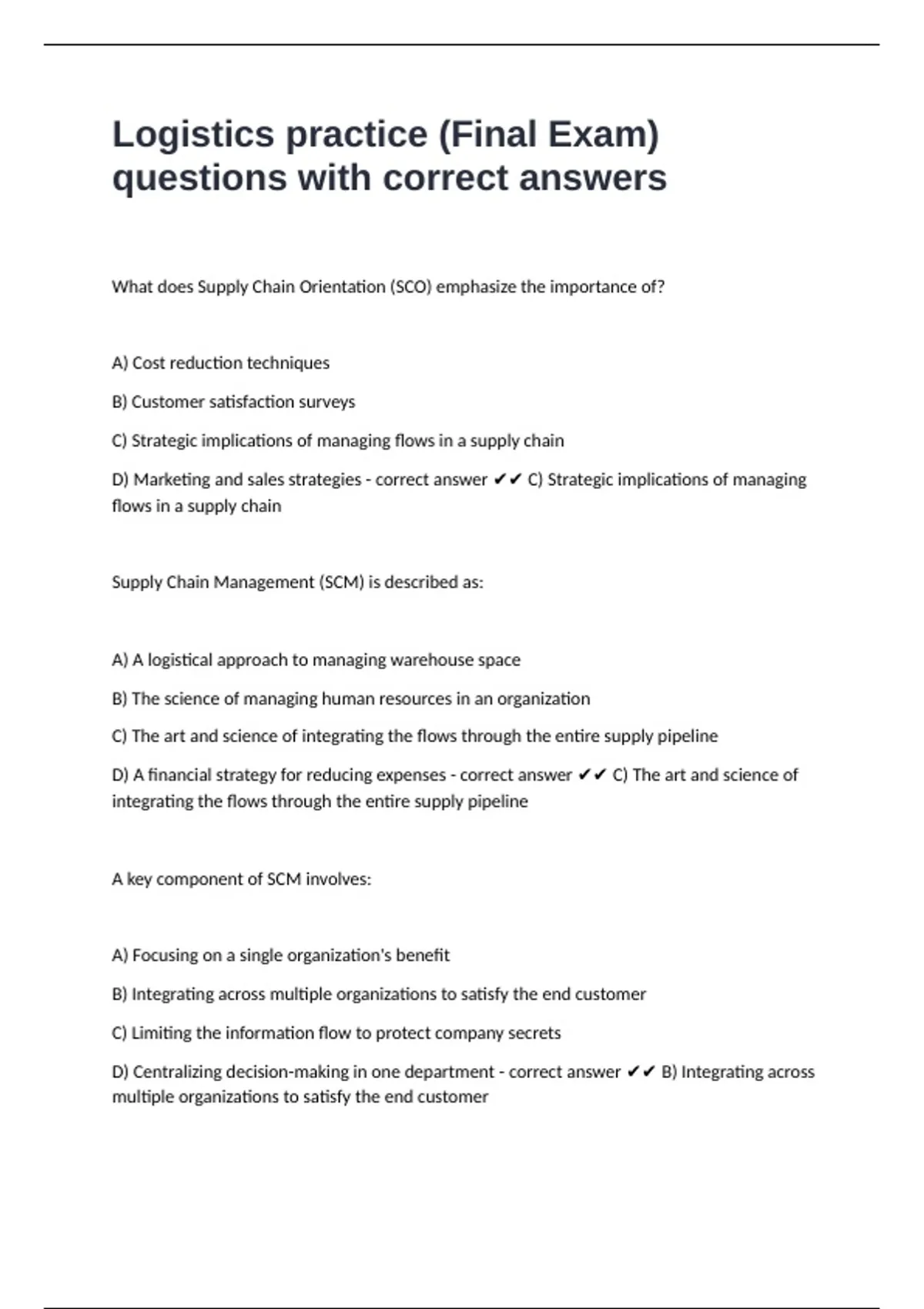 Logistics practice (Final Exam) questions with correct answers

What does Supply Chain Orientation (SCO) emphasize the importance of?

A) Cost reduction techniques

B) Customer satisfaction surveys

C) Strategic implications of managing flows in a supply chain

D) Marketing and sales strategies - correct answer ✔✔ C) Strategic implications of managing flows in a supply chain

Supply Chain Management (SCM) is described as:

A) A logistical approach to managing warehouse space

B) The science of managing human resources in an organization

C) The art and science of integrating the flows through the entire supply pipeline

D) A financial strategy for reducing expenses - correct answer ✔✔ C) The art and science of integrating the flows through the entire supply pipeline

A key component of SCM involves:

A) Focusing on a single organization's benefit

B) Integrating across multiple organizations to satisfy the end customer

C) Limiting the information flow to protect company secrets

D) Centralizing decision-making in one department - correct answer ✔✔ B) Integrating across multiple organizations to satisfy the end customer